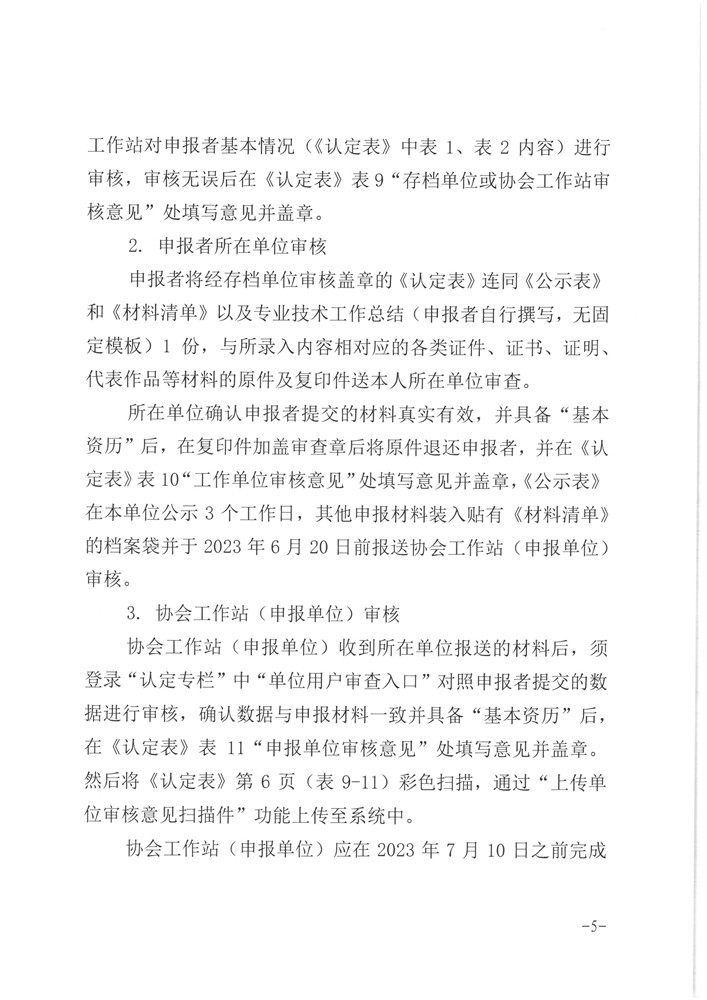 工作站对申报者基本情况（《认定表》中表 1、表 2 内容）进行审核，审核无误后在《认定表》表 9“存档单位或协会工作站审核意见”处填写意见并盖章。

2. 申报者所在单位审核

申报者将经存档单位审核盖章的《认定表》连同《公示表》和《材料清单》以及专业技术工作总结（申报者自行撰写，无固定模板）1 份，与所录入内容相对应的各类证件、证书、证明、代表作品等材料的原件及复印件送本人所在单位审查。

所在单位确认申报者提交的材料真实有效，并具备“基本资历”后，在复印件加盖审查章后将原件退还申报者，并在《认定表》表 10“工作单位审核意见”处填写意见并盖章，《公示表》在本单位公示 3 个工作日，其他申报材料装入贴有《材料清单》的档案袋并于 2023 年 6 月 20 日前报送协会工作站（申报单位）审核。

3. 协会工作站（申报单位）审核

协会工作站（申报单位）收到所在单位报送的材料后，须登录“认定专栏”中“单位用户审查入口”对照申报者提交的数据进行审核，确认数据与申报材料一致并具备“基本资历”后，在《认定表》表 11“申报单位审核意见”处填写意见并盖章。然后将《认定表》第 6 页（表 9-11）彩色扫描，通过“上传单位审核意见扫描件”功能上传至系统中。

协会工作站（申报单位）应在 2023 年 7 月 10 日之前完成

-5-